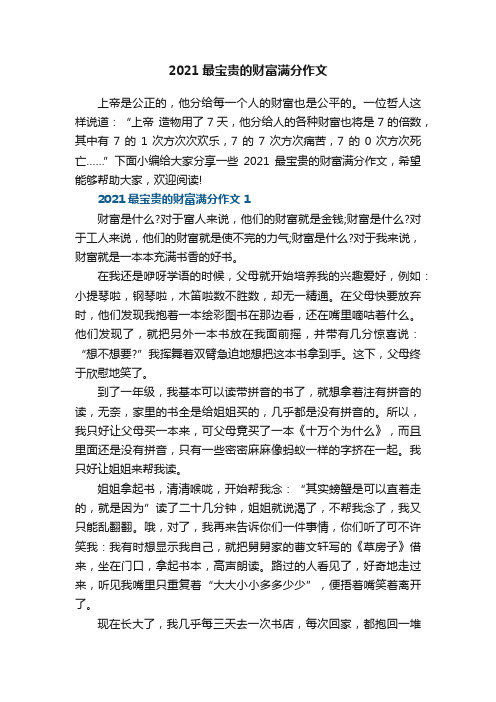 2021 最宝贵的财富满分作文

上帝是公正的，他分给每一个人的财富也是公平的。一位哲人这样说道：“上帝 造物用了 7 天，他分给人的各种财富也将是 7 的倍数，其中有 7 的 1 次方次次欢乐，7 的 7 次方次痛苦，7 的 0 次方次死亡……”下面小编给大家分享一些 2021 最宝贵的财富满分作文，希望能够帮助大家，欢迎阅读!

2021 最宝贵的财富满分作文 1

财富是什么?对于富人来说，他们的财富就是金钱;财富是什么?对于工人来说，他们的财富就是使不完的力气;财富是什么?对于我来说，财富就是一本本充满书香的好书。

在我还是咿呀学语的时候，父母就开始培养我的兴趣爱好，例如：小提琴啦，钢琴啦，木笛啦数不胜数，却无一精通。在父母快要放弃时，他们发现我抱着一本绘彩图书在那边看，还在嘴里嘀咕着什么。他们发现了，就把另外一本书放在我面前摇，并带有几分惊喜说：“想不想要?”我挥舞着双臂急迫地想把这本书拿到手。这下，父母终于欣慰地笑了。

到了一年级，我基本可以读带拼音的书了，就想拿着注有拼音的读，无奈，家里的书全是给姐姐买的，几乎都是没有拼音的。所以，我只好让父母买一本来，可父母竟买了一本《十万个为什么》，而且里面还是没有拼音，只有一些密密麻麻像蚂蚁一样的字挤在一起。我只好让姐姐来帮我读。

姐姐拿起书，清清喉咙，开始帮我念：“其实螃蟹是可以直着走的，就是因为”读了二十几分钟，姐姐就说渴了，不帮我念了，我又只能乱翻翻。哦，对了，我再来告诉你们一件事情，你们听了可不许笑我：我有时想显示我自己，就把舅舅家的曹文轩写的《草房子》借来，坐在门口，拿起书本，高声朗读。路过的人看见了，好奇地走过来，听见我嘴里只重复着“大大小小多多少少”，便捂着嘴笑着离开了。

现在长大了，我几乎每三天去一次书店，每次回家，都抱回一堆